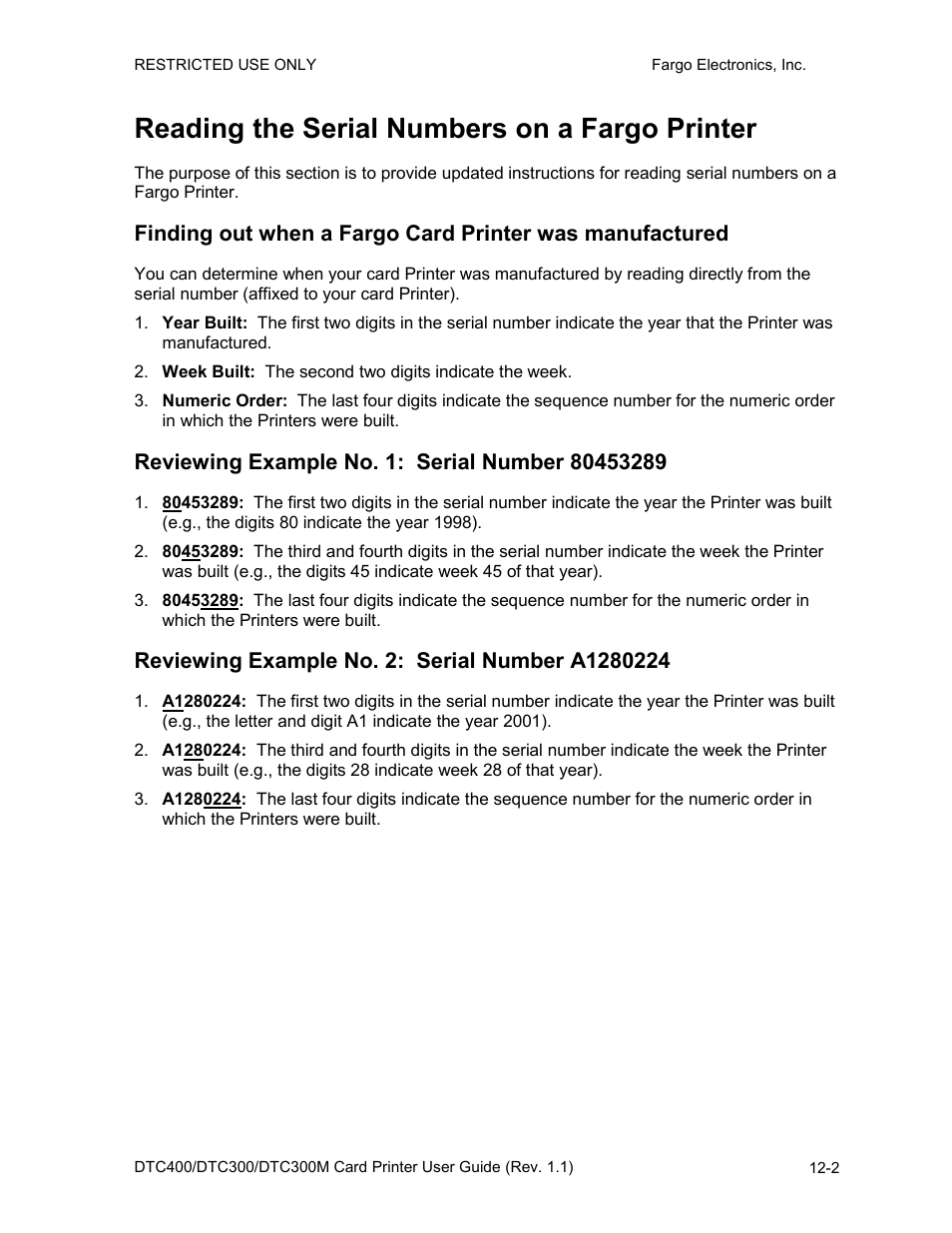 RESTRICTED USE ONLY

Fargo Electronics, Inc.

Reading the Serial Numbers on a Fargo Printer

The purpose of this section is to provide updated instructions for reading serial numbers on a Fargo Printer.

Finding out when a Fargo Card Printer was manufactured

You can determine when your card Printer was manufactured by reading directly from the serial number (affixed to your card Printer).

1. Year Built: The first two digits in the serial number indicate the year that the Printer was manufactured.

2. Week Built: The second two digits indicate the week.

3. Numeric Order: The last four digits indicate the sequence number for the numeric order in which the Printers were built.

Reviewing Example No. 1: Serial Number 80453289

1. 80453289: The first two digits in the serial number indicate the year the Printer was built (e.g., the digits 80 indicate the year 1998).

2. 80453289: The third and fourth digits in the serial number indicate the week the Printer was built (e.g., the digits 45 indicate week 45 of that year).

3. 80453289: The last four digits indicate the sequence number for the numeric order in which the Printers were built.

Reviewing Example No. 2: Serial Number A1280224

1. A1280224: The first two digits in the serial number indicate the year the Printer was built (e.g., the letter and digit A1 indicate the year 2001).

2. A1280224: The third and fourth digits in the serial number indicate the week the Printer was built (e.g., the digits 28 indicate week 28 of that year).

3. A1280224: The last four digits indicate the sequence number for the numeric order in which the Printers were built.

DTC400/DTC300/DTC300M Card Printer User Guide (Rev. 1.1)

12-2